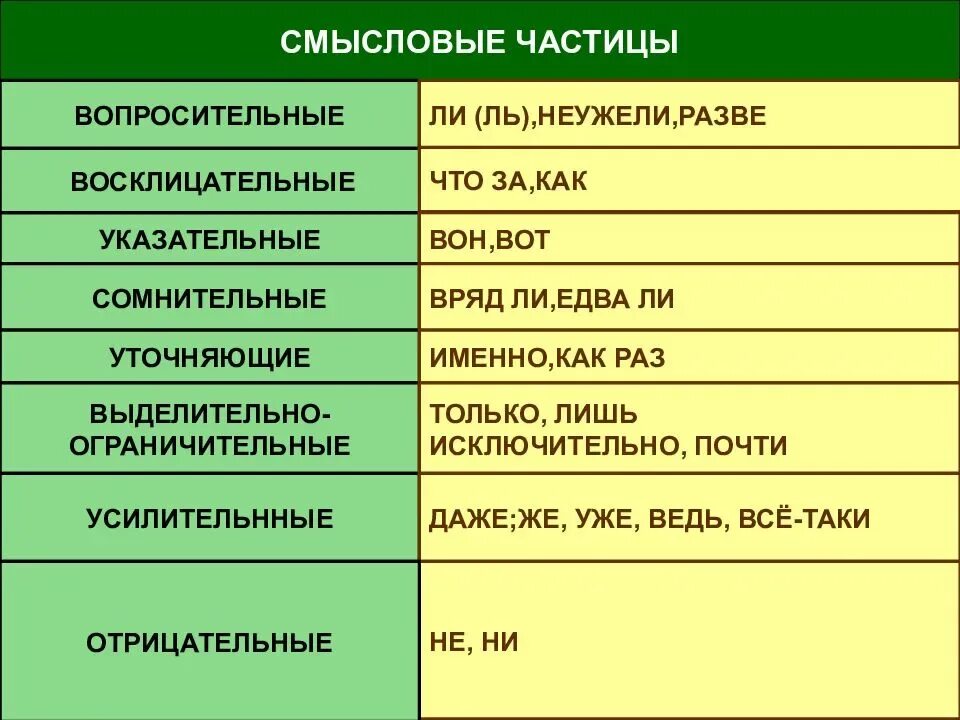 | СМЫСЛОВЫЕ ЧАСТИЦЫ | |
|---|---|
| ВОПРОСИТЕЛЬНЫЕ | ЛИ (ЛЬ),НЕУЖЕЛИ,РАЗВЕ |
| ВОСКЛИЦАТЕЛЬНЫЕ | ЧТО ЗА,КАК |
| УКАЗАТЕЛЬНЫЕ | ВОН,ВОТ |
| СОМНИТЕЛЬНЫЕ | ВРЯД ЛИ,ЕДВА ЛИ |
| УТОЧНЯЮЩИЕ | ИМЕННО,КАК РАЗ |
| ВЫДЕЛИТЕЛЬНО-ОГРАНИЧИТЕЛЬНЫЕ | ТОЛЬКО, ЛИШЬ ИСКЛЮЧИТЕЛЬНО, ПОЧТИ |
| УСИЛИТЕЛЬННЫЕ | ДАЖЕ;ЖЕ, УЖЕ, ВЕДЬ, ВСЁ-ТАКИ |
| ОТРИЦАТЕЛЬНЫЕ | НЕ, НИ |